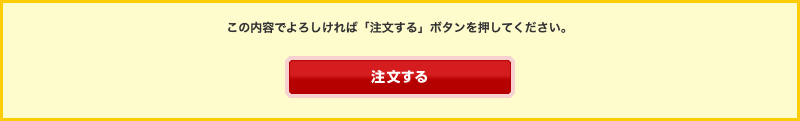 この内容でよろしければ「注文する」ボタンを押してください。

注文する